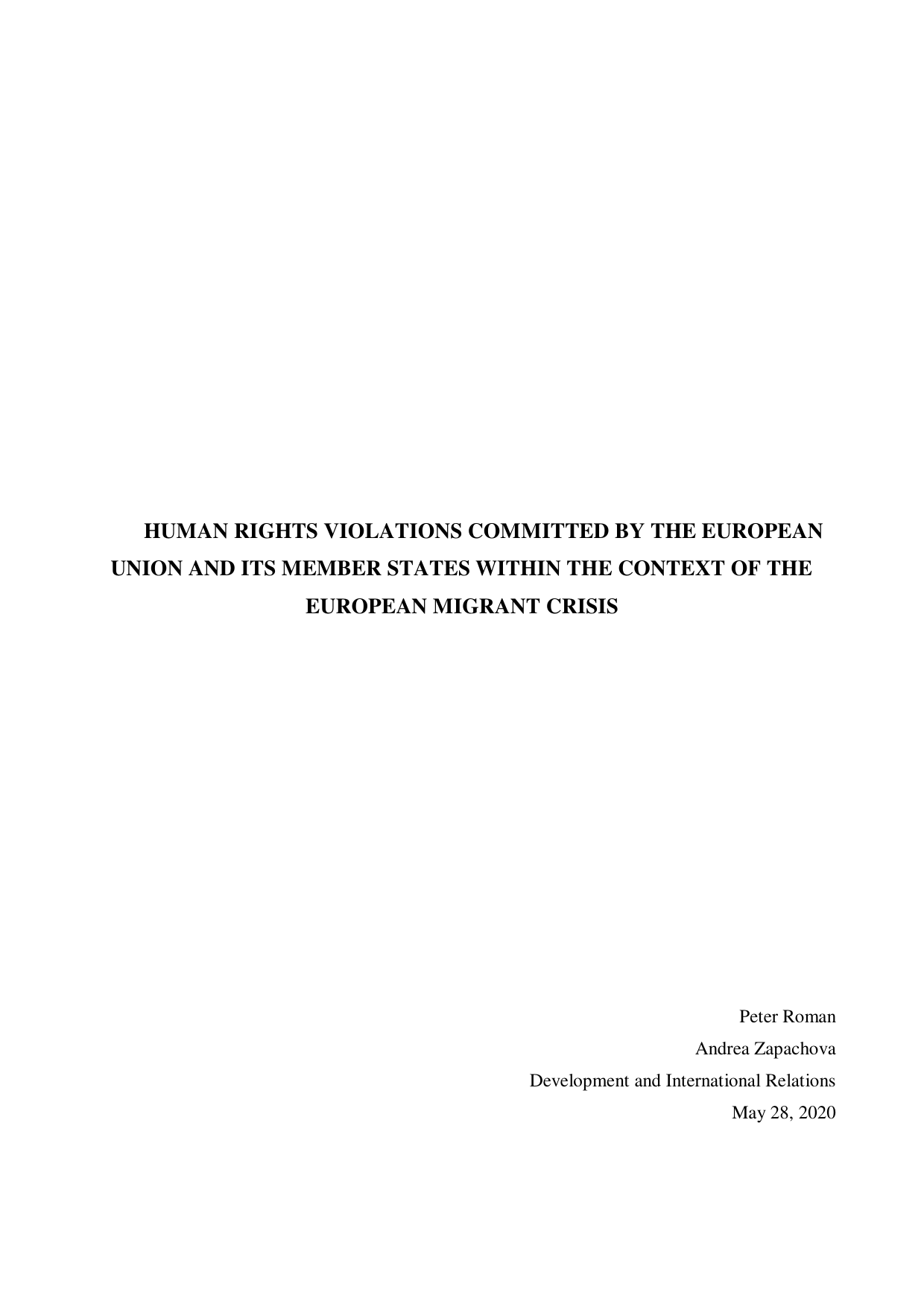 HUMAN RIGHTS VIOLATIONS COMMITTED BY THE EUROPEAN UNION AND ITS MEMBER STATES WITHIN THE CONTEXT OF THE EUROPEAN MIGRANT CRISIS

Peter Roman
Andrea Zapachova
Development and International Relations
May 28, 2020